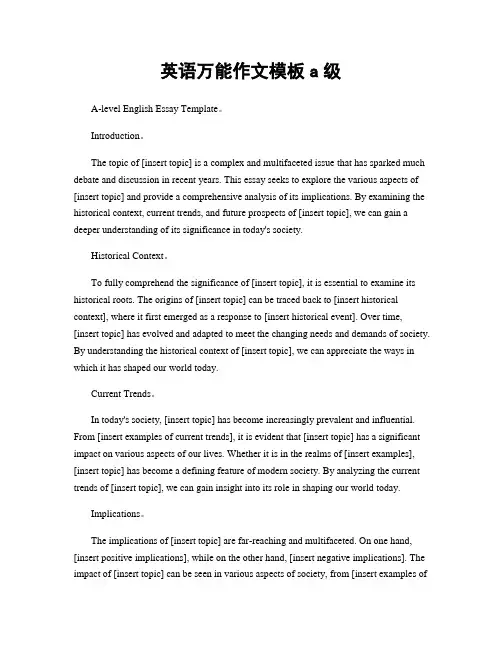 英语万能作文模板 a 级

A-level English Essay Template。

Introduction。

The topic of [insert topic] is a complex and multifaceted issue that has sparked much debate and discussion in recent years. This essay seeks to explore the various aspects of [insert topic] and provide a comprehensive analysis of its implications. By examining the historical context, current trends, and future prospects of [insert topic], we can gain a deeper understanding of its significance in today's society.

Historical Context。

To fully comprehend the significance of [insert topic], it is essential to examine its historical roots. The origins of [insert topic] can be traced back to [insert historical context], where it first emerged as a response to [insert historical event]. Over time, [insert topic] has evolved and adapted to meet the changing needs and demands of society. By understanding the historical context of [insert topic], we can appreciate the ways in which it has shaped our world today.

Current Trends。

In today's society, [insert topic] has become increasingly prevalent and influential. From [insert examples of current trends], it is evident that [insert topic] has a significant impact on various aspects of our lives. Whether it is in the realms of [insert examples], [insert topic] has become a defining feature of modern society. By analyzing the current trends of [insert topic], we can gain insight into its role in shaping our world today.

Implications。

The implications of [insert topic] are far-reaching and multifaceted. On one hand, [insert positive implications], while on the other hand, [insert negative implications]. The impact of [insert topic] can be seen in various aspects of society, from [insert examples of